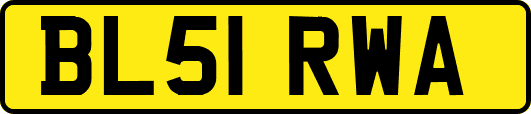 BL51 RWA